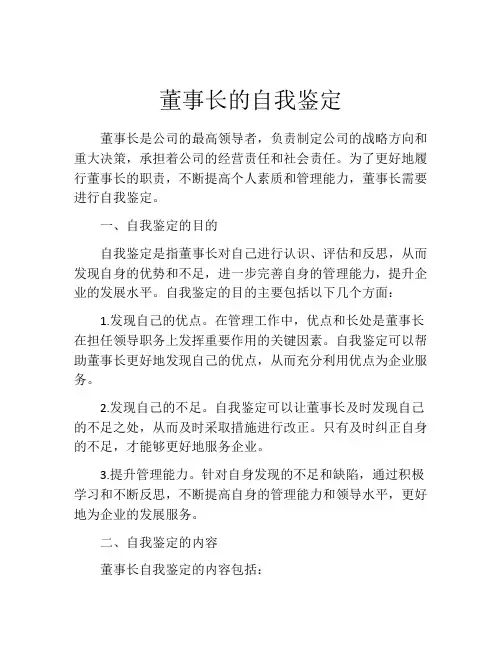 董事长的自我鉴定

董事长是公司的最高领导者，负责制定公司的战略方向和重大决策，承担着公司的经营责任和社会责任。为了更好地履行董事长的职责，不断提高个人素质和管理能力，董事长需要进行自我鉴定。

一、自我鉴定的目的

自我鉴定是指董事长对自己进行认识、评估和反思，从而发现自身的优势和不足，进一步完善自身的管理能力，提升企业的发展水平。自我鉴定的目的主要包括以下几个方面：

1.发现自己的优点。在管理工作中，优点和长处是董事长在担任领导职务上发挥重要作用的关键因素。自我鉴定可以帮助董事长更好地发现自己的优点，从而充分利用优点为企业服务。

2.发现自己的不足。自我鉴定可以让董事长及时发现自己的不足之处，从而及时采取措施进行改正。只有及时纠正自身的不足，才能够更好地服务企业。

3.提升管理能力。针对自身发现的不足和缺陷，通过积极学习和不断反思，不断提高自身的管理能力和领导水平，更好地为企业的发展服务。

二、自我鉴定的内容

董事长自我鉴定的内容包括：